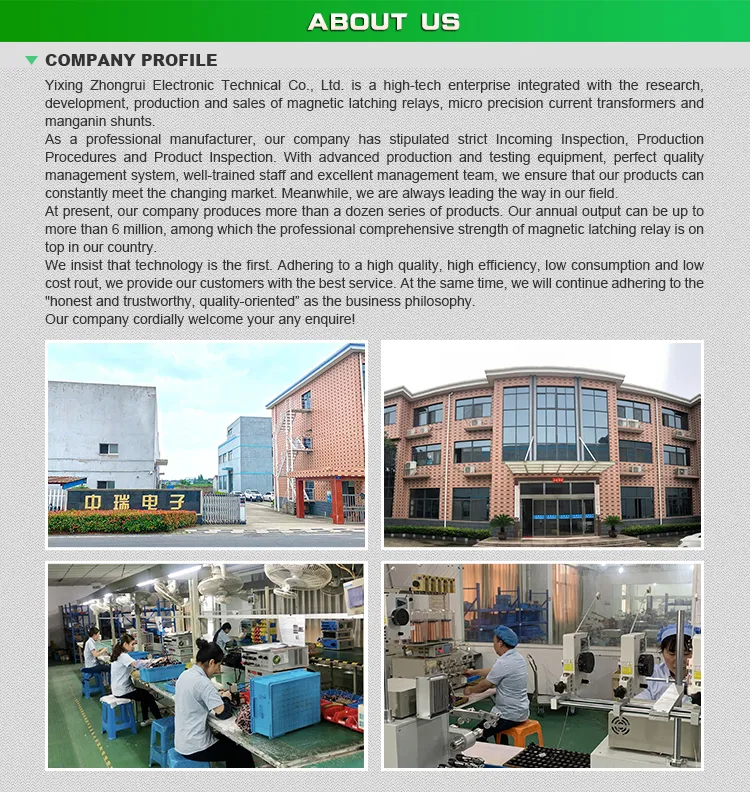 ABOUT US

COMPANY PROFILE

Yixing Zhongrui Electronic Technical Co., Ltd. is a high-tech enterprise integrated with the research, development, production and sales of magnetic latching relays, micro precision current transformers and manganin shunts.

As a professional manufacturer, our company has stipulated strict Incoming Inspection, Production Procedures and Product Inspection. With advanced production and testing equipment, perfect quality management system, well-trained staff and excellent management team, we ensure that our products can constantly meet the changing market. Meanwhile, we are always leading the way in our field.

At present, our company produces more than a dozen series of products. Our annual output can be up to more than 6 million, among which the professional comprehensive strength of magnetic latching relay is on top in our country.

We insist that technology is the first. Adhering to a high quality, high efficiency, low consumption and low cost rout, we provide our customers with the best service. At the same time, we will continue adhering to the "honest and trustworthy, quality-oriented" as the business philosophy.

Our company cordially welcome your any enquire!

中瑞电子